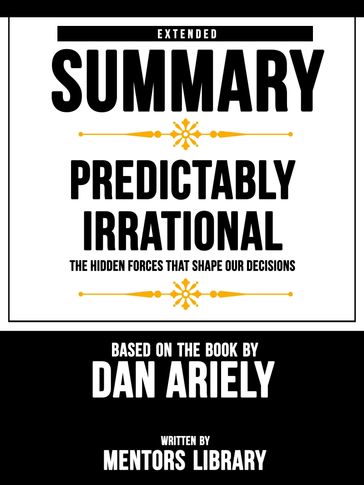 EXTENDED

SUMMARY

PREDICTABLY IRRATIONAL

THE HIDDEN FORCES THAT SHAPE OUR DECISIONS

BASED ON THE BOOK BY

DAN ARIELY

WRITTEN BY

MENTORS LIBRARY